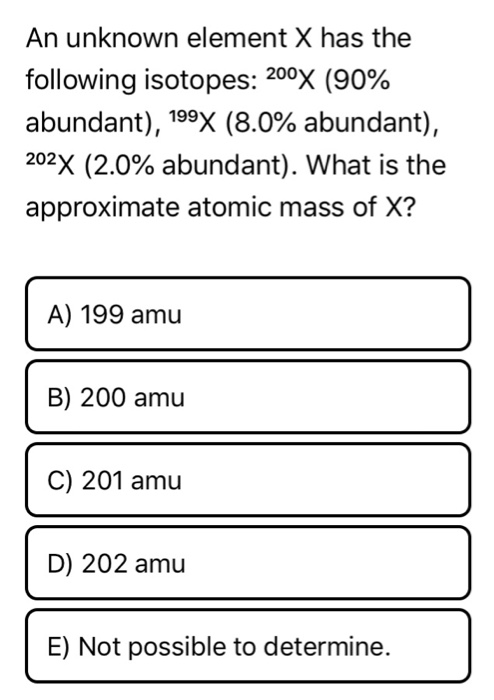 An unknown element X has the following isotopes: $^{200}X$ (90% abundant), $^{199}X$ (8.0% abundant), $^{202}X$ (2.0% abundant). What is the approximate atomic mass of X?

A) 199 amu

B) 200 amu

C) 201 amu

D) 202 amu

E) Not possible to determine.